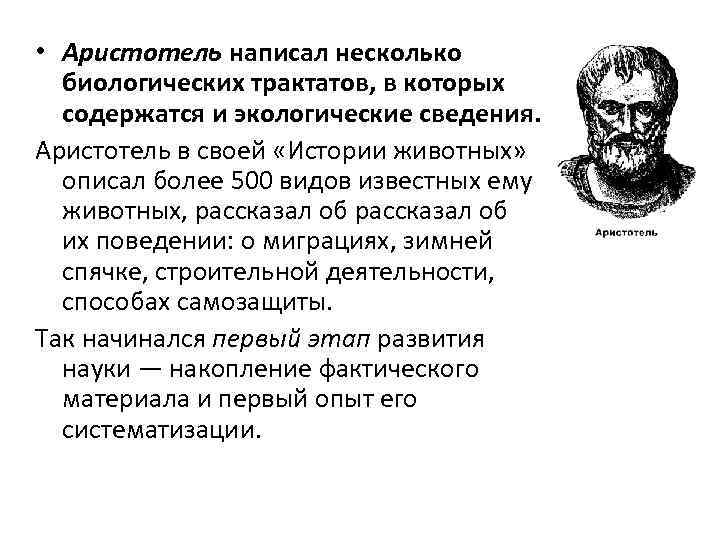 • Аристотель написал несколько биологических трактатов, в которых содержатся и экологические сведения.

Аристотель в своей «Истории животных» описал более 500 видов известных ему животных, рассказал об рассказал об их поведении: о миграциях, зимней спячке, строительной деятельности, способах самозащиты.

Так начинался первый этап развития науки — накопление фактического материала и первый опыт его систематизации.

Аристотель